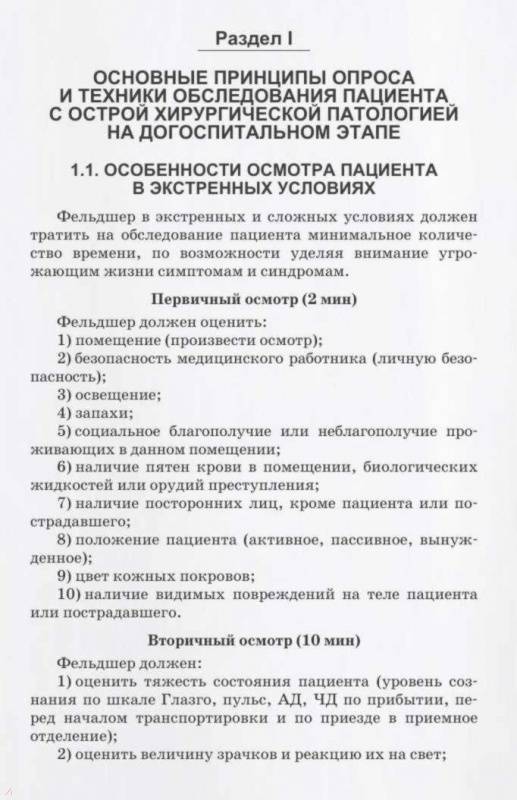 Раздел I

ОСНОВНЫЕ ПРИНЦИПЫ ОПРОСА И ТЕХНИКИ ОБСЛЕДОВАНИЯ ПАЦИЕНТА С ОСТРОЙ ХИРУРГИЧЕСКОЙ ПАТОЛОГИЕЙ НА ДОГОСПИТАЛЬНОМ ЭТАПЕ

1.1. ОСОБЕННОСТИ ОСМОТРА ПАЦИЕНТА В ЭКСТРЕННЫХ УСЛОВИЯХ

Фельдшер в экстренных и сложных условиях должен тратить на обследование пациента минимальное количество времени, по возможности уделяя внимание угрожающим жизни симптомам и синдромам.

Первичный осмотр (2 мин)

Фельдшер должен оценить:
1) помещение (произвести осмотр);
2) безопасность медицинского работника (личную безопасность);
3) освещение;
4) запахи;
5) социальное благополучие или неблагополучие проживающих в данном помещении;
6) наличие пятен крови в помещении, биологических жидкостей или орудий преступления;
7) наличие посторонних лиц, кроме пациента или пострадавшего;
8) положение пациента (активное, пассивное, вынужденное);
9) цвет кожных покровов;
10) наличие видимых повреждений на теле пациента или пострадавшего.

Вторичный осмотр (10 мин)

Фельдшер должен:
1) оценить тяжесть состояния пациента (уровень сознания по шкале Глазго, пульс, АД, ЧД по прибытии, перед началом транспортировки и по приезде в приемное отделение);
2) оценить величину зрачков и реакцию их на свет;